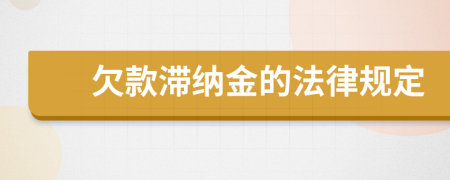 欠款滞纳金的法律规定